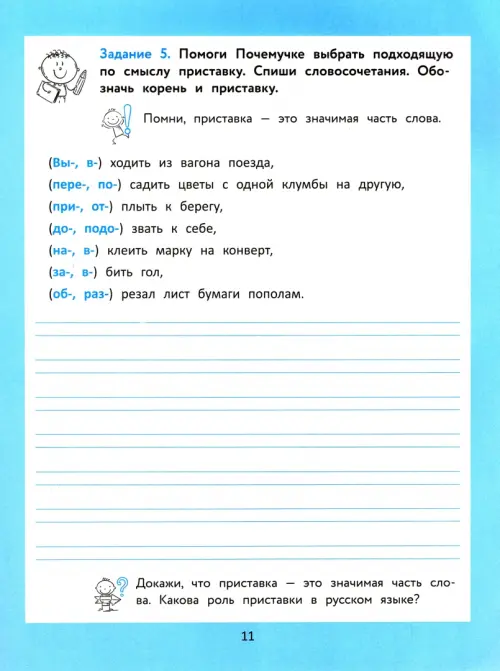 Задание 5. Помоги Почемучке выбрать подходящую по смыслу приставку. Спиши словосочетания. Обозначь корень и приставку.

Помни, приставка — это значимая часть слова.

(Вы-, в-) ходить из вагона поезда,
(пере-, по-) садить цветы с одной клумбы на другую,
(при-, от-) плыть к берегу,
(до-, подо-) звать к себе,
(на-, в-) клеить марку на конверт,
(за-, в-) бить гол,
(об-, раз-) резал лист бумаги пополам.

Докажи, что приставка — это значимая часть слова. Какова роль приставки в русском языке?

11